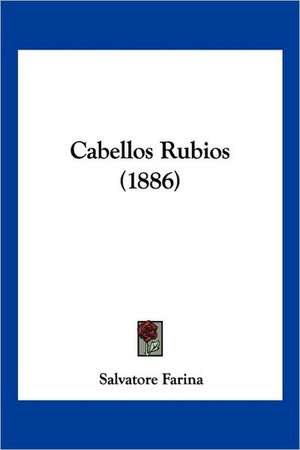 Cabellos Rubios
(1886)

Salvatore Farina